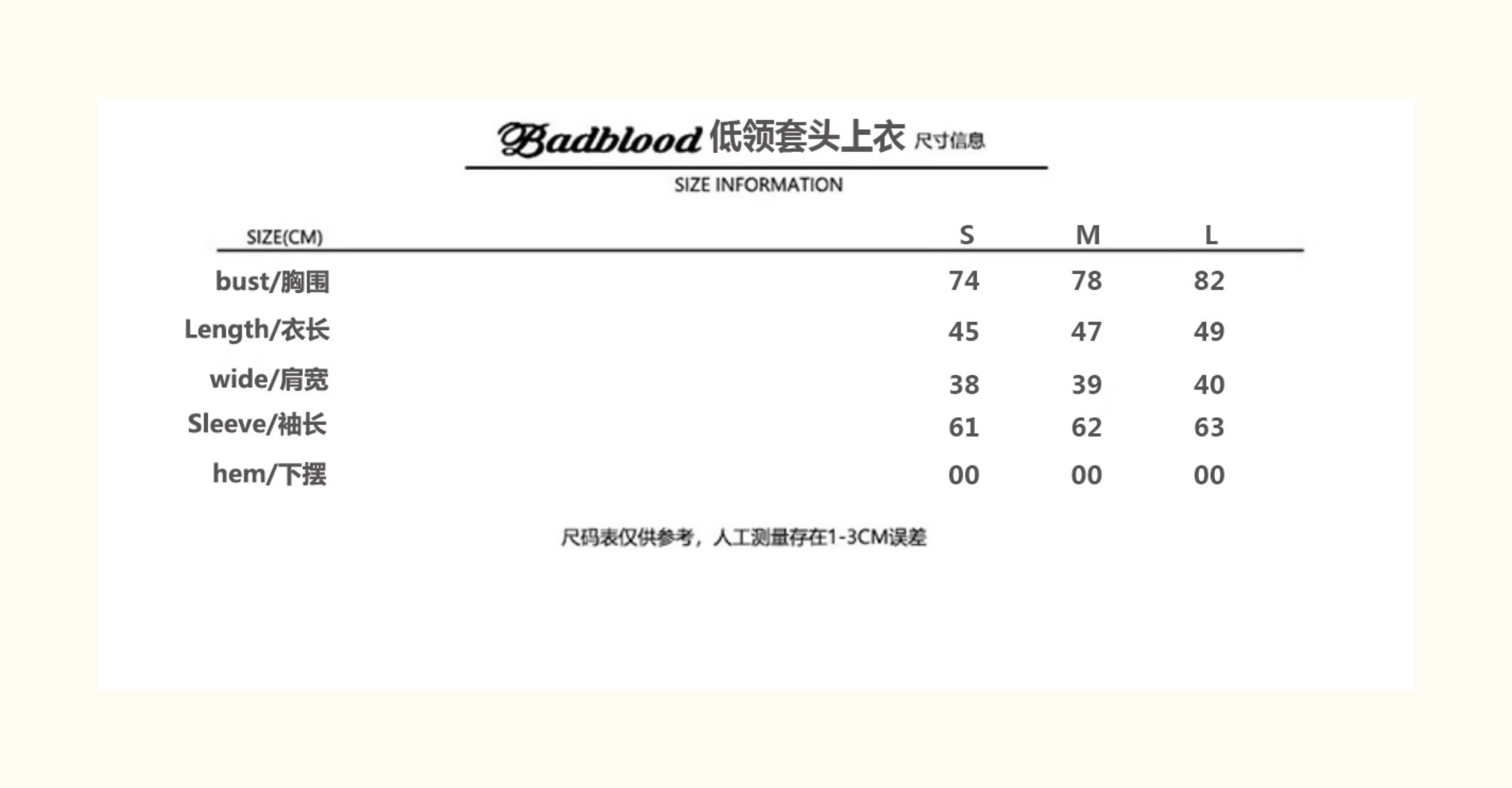 Badblood 低领套头上衣 尺寸信息

SIZE INFORMATION

| SIZE(CM) | S | M | L |
|---|---|---|---|
| bust/胸围 | 74 | 78 | 82 |
| Length/衣长 | 45 | 47 | 49 |
| wide/肩宽 | 38 | 39 | 40 |
| Sleeve/袖长 | 61 | 62 | 63 |
| hem/下摆 | 00 | 00 | 00 |

尺码表仅供参考，人工测量存在1-3CM误差